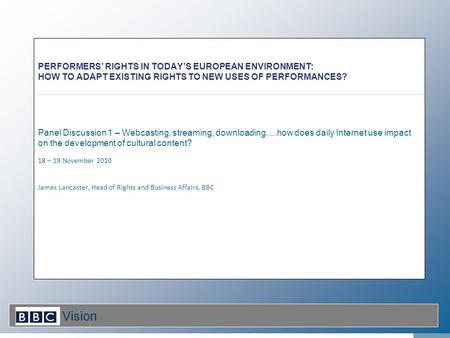 PERFORMERS' RIGHTS IN TODAY'S EUROPEAN ENVIRONMENT:
HOW TO ADAPT EXISTING RIGHTS TO NEW USES OF PERFORMANCES?

Panel Discussion 1 – Webcasting, streaming, downloading….how does daily Internet use impact on the development of cultural content?

18 – 19 November 2010

James Lancaster, Head of Rights and Business Affairs, BBC

BBC Vision